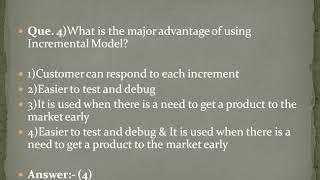 Que. 4)What is the major advantage of using Incremental Model?

1)Customer can respond to each increment

2)Easier to test and debug

3)It is used when there is a need to get a product to the market early

4)Easier to test and debug & It is used when there is a need to get a product to the market early

Answer:- (4)